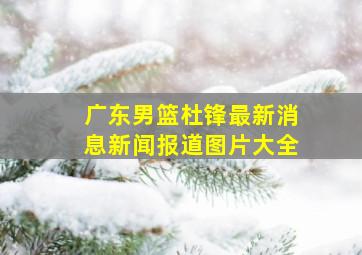 广东男篮杜锋最新消息新闻报道图片大全